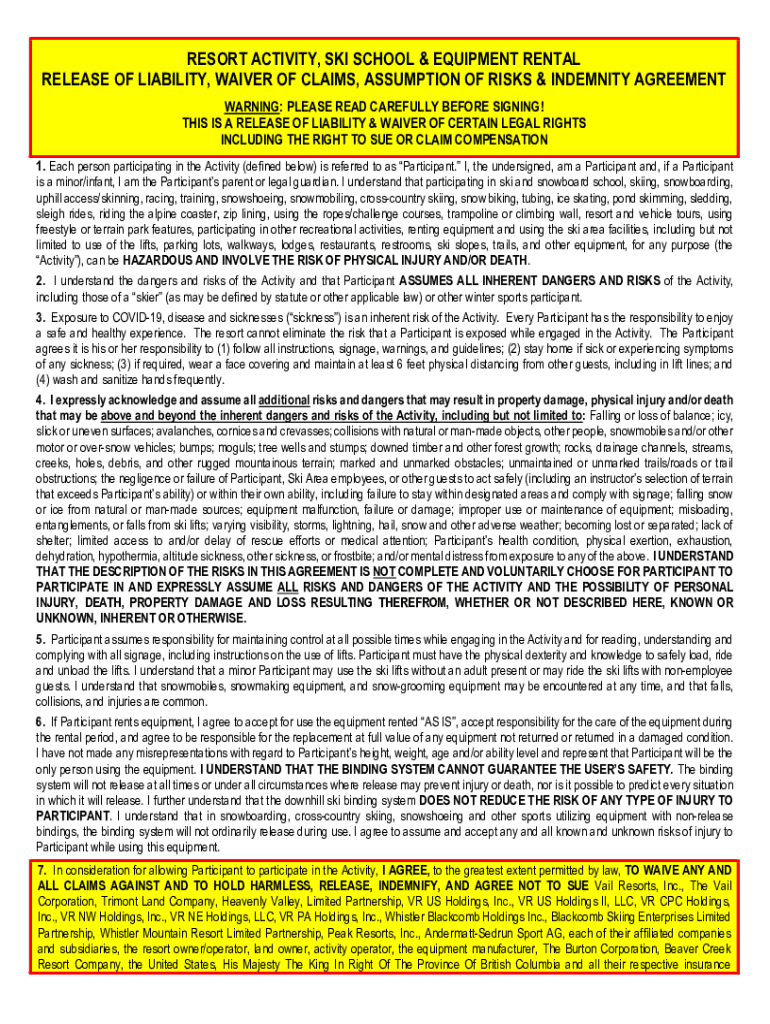 RESORT ACTIVITY, SKI SCHOOL & EQUIPMENT RENTAL
RELEASE OF LIABILITY, WAIVER OF CLAIMS, ASSUMPTION OF RISKS & INDEMNITY AGREEMENT

WARNING: PLEASE READ CAREFULLY BEFORE SIGNING!
THIS IS A RELEASE OF LIABILITY & WAIVER OF CERTAIN LEGAL RIGHTS
INCLUDING THE RIGHT TO SUE OR CLAIM COMPENSATION

1. Each person participating in the Activity (defined below) is referred to as "Participant." I, the undersigned, am a Participant and, if a Participant is a minor/infant, I am the Participant's parent or legal guardian. I understand that participating in ski and snowboard school, skiing, snowboarding, uphill access/skinning, racing, training, snowshoeing, snowmobiling, cross-country skiing, snow biking, tubing, ice skating, pond skimming, sledding, sleigh rides, riding the alpine coaster, zip lining, using the ropes/challenge courses, trampoline or climbing wall, resort and vehicle tours, using freestyle or terrain park features, participating in other recreational activities, renting equipment and using the ski area facilities, including but not limited to use of the lifts, parking lots, walkways, lodges, restaurants, restrooms, ski slopes, trails, and other equipment, for any purpose (the "Activity"), can be HAZARDOUS AND INVOLVE THE RISK OF PHYSICAL INJURY AND/OR DEATH.

2. I understand the dangers and risks of the Activity and that Participant ASSUMES ALL INHERENT DANGERS AND RISKS of the Activity, including those of a "skier" (as may be defined by statute or other applicable law) or other winter sports participant.

3. Exposure to COVID-19, disease and sicknesses ("sickness") is an inherent risk of the Activity. Every Participant has the responsibility to enjoy a safe and healthy experience. The resort cannot eliminate the risk that a Participant is exposed while engaged in the Activity. The Participant agrees it is his or her responsibility to (1) follow all instructions, signage, warnings, and guidelines; (2) stay home if sick or experiencing symptoms of any sickness; (3) if required, wear a face covering and maintain at least 6 feet physical distancing from other guests, including in lift lines; and (4) wash and sanitize hands frequently.

4. I expressly acknowledge and assume all additional risks and dangers that may result in property damage, physical injury and/or death that may be above and beyond the inherent dangers and risks of the Activity, including but not limited to: Falling or loss of balance; icy, slick or uneven surfaces; avalanches, cornices and crevasses; collisions with natural or man-made objects, other people, snowmobiles and/or other motor or over-snow vehicles; bumps; moguls; tree wells and stumps; downed timber and other forest growth; rocks, drainage channels, streams, creeks, holes, debris, and other rugged mountainous terrain; marked and unmarked obstacles; unmaintained or unmarked trails/roads or trail obstructions; the negligence or failure of Participant, Ski Area employees, or other guests to act safely (including an instructor's selection of terrain that exceeds Participant's ability) or within their own ability, including failure to stay within designated areas and comply with signage; falling snow or ice from natural or man-made sources; equipment malfunction, failure or damage; improper use or maintenance of equipment; misloading, entanglements, or falls from ski lifts; varying visibility, storms, lightning, hail, snow and other adverse weather; becoming lost or separated; lack of shelter; limited access to and/or delay of rescue efforts or medical attention; Participant's health condition, physical exertion, exhaustion, dehydration, hypothermia, altitude sickness, other sickness, or frostbite; and/or mental distress from exposure to any of the above. I UNDERSTAND THAT THE DESCRIPTION OF THE RISKS IN THIS AGREEMENT IS NOT COMPLETE AND VOLUNTARILY CHOOSE FOR PARTICIPANT TO PARTICIPATE IN AND EXPRESSLY ASSUME ALL RISKS AND DANGERS OF THE ACTIVITY AND THE POSSIBILITY OF PERSONAL INJURY, DEATH, PROPERTY DAMAGE AND LOSS RESULTING THEREFROM, WHETHER OR NOT DESCRIBED HERE, KNOWN OR UNKNOWN, INHERENT OR OTHERWISE.

5. Participant assumes responsibility for maintaining control at all possible times while engaging in the Activity and for reading, understanding and complying with all signage, including instructions on the use of lifts. Participant must have the physical dexterity and knowledge to safely load, ride and unload the lifts. I understand that a minor Participant may use the ski lifts without an adult present or may ride the ski lifts with non-employee guests. I understand that snowmobiles, snowmaking equipment, and snow-grooming equipment may be encountered at any time, and that falls, collisions, and injuries are common.

6. If Participant rents equipment, I agree to accept for use the equipment rented "AS IS", accept responsibility for the care of the equipment during the rental period, and agree to be responsible for the replacement at full value of any equipment not returned or returned in a damaged condition. I have not made any misrepresentations with regard to Participant's height, weight, age and/or ability level and represent that Participant will be the only person using the equipment. I UNDERSTAND THAT THE BINDING SYSTEM CANNOT GUARANTEE THE USER'S SAFETY. The binding system will not release at all times or under all circumstances where release may prevent injury or death, nor is it possible to predict every situation in which it will release. I further understand that the downhill ski binding system DOES NOT REDUCE THE RISK OF ANY TYPE OF INJURY TO PARTICIPANT. I understand that in snowboarding, cross-country skiing, snowshoeing and other sports utilizing equipment with non-release bindings, the binding system will not ordinarily release during use. I agree to assume and accept any and all known and unknown risks of injury to Participant while using this equipment.

7. In consideration for allowing Participant to participate in the Activity, I AGREE, to the greatest extent permitted by law, TO WAIVE ANY AND ALL CLAIMS AGAINST AND TO HOLD HARMLESS, RELEASE, INDEMNIFY, AND AGREE NOT TO SUE Vail Resorts, Inc., The Vail Corporation, Trimont Land Company, Heavenly Valley, Limited Partnership, VR US Holdings, Inc., VR US Holdings II, LLC, VR CPC Holdings, Inc., VR NW Holdings, Inc., VR NE Holdings, LLC, VR PA Holdings, Inc., Whistler Blackcomb Holdings Inc., Blackcomb Skiing Enterprises Limited Partnership, Whistler Mountain Resort Limited Partnership, Peak Resorts, Inc., Andermatt-Sedrun Sport AG, each of their affiliated companies and subsidiaries, the resort owner/operator, land owner, activity operator, the equipment manufacturer, The Burton Corporation, Beaver Creek Resort Company, the United States, His Majesty The King In Right Of The Province Of British Columbia and all their respective insurance